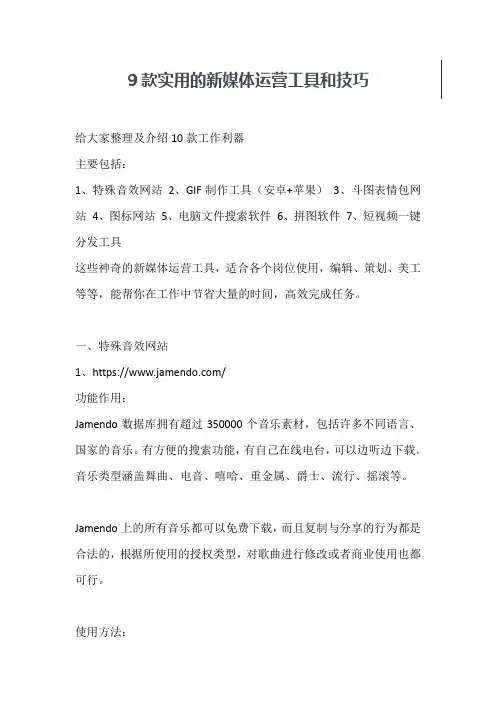 9 款实用的新媒体运营工具和技巧

给大家整理及介绍 10 款工作利器
主要包括：
1、特殊音效网站 2、GIF 制作工具（安卓+苹果） 3、斗图表情包网站 4、图标网站 5、电脑文件搜索软件 6、拼图软件 7、短视频一键分发工具
这些神奇的新媒体运营工具，适合各个岗位使用，编辑、策划、美工等等，能帮你在工作中节省大量的时间，高效完成任务。

一、特殊音效网站
1、https://www.jamendo.com/
功能作用：
Jamendo 数据库拥有超过 350000 个音乐素材，包括许多不同语言、国家的音乐。有方便的搜索功能，有自己在线电台，可以边听边下载。音乐类型涵盖舞曲、电音、嘻哈、重金属、爵士、流行、摇滚等。

Jamendo 上的所有音乐都可以免费下载，而且复制与分享的行为都是合法的，根据所使用的授权类型，对歌曲进行修改或者商业使用也都可行。

使用方法：